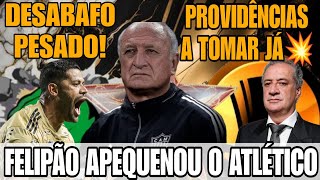 DESABAFO PESADO!

PROVIDÊNCIAS A TOMAR JÁ

CAM

FELIPÃO APEQUENOU O ATLÉTICO